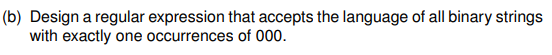 (b) Design a regular expression that accepts the language of all binary strings with exactly one occurrences of 000.